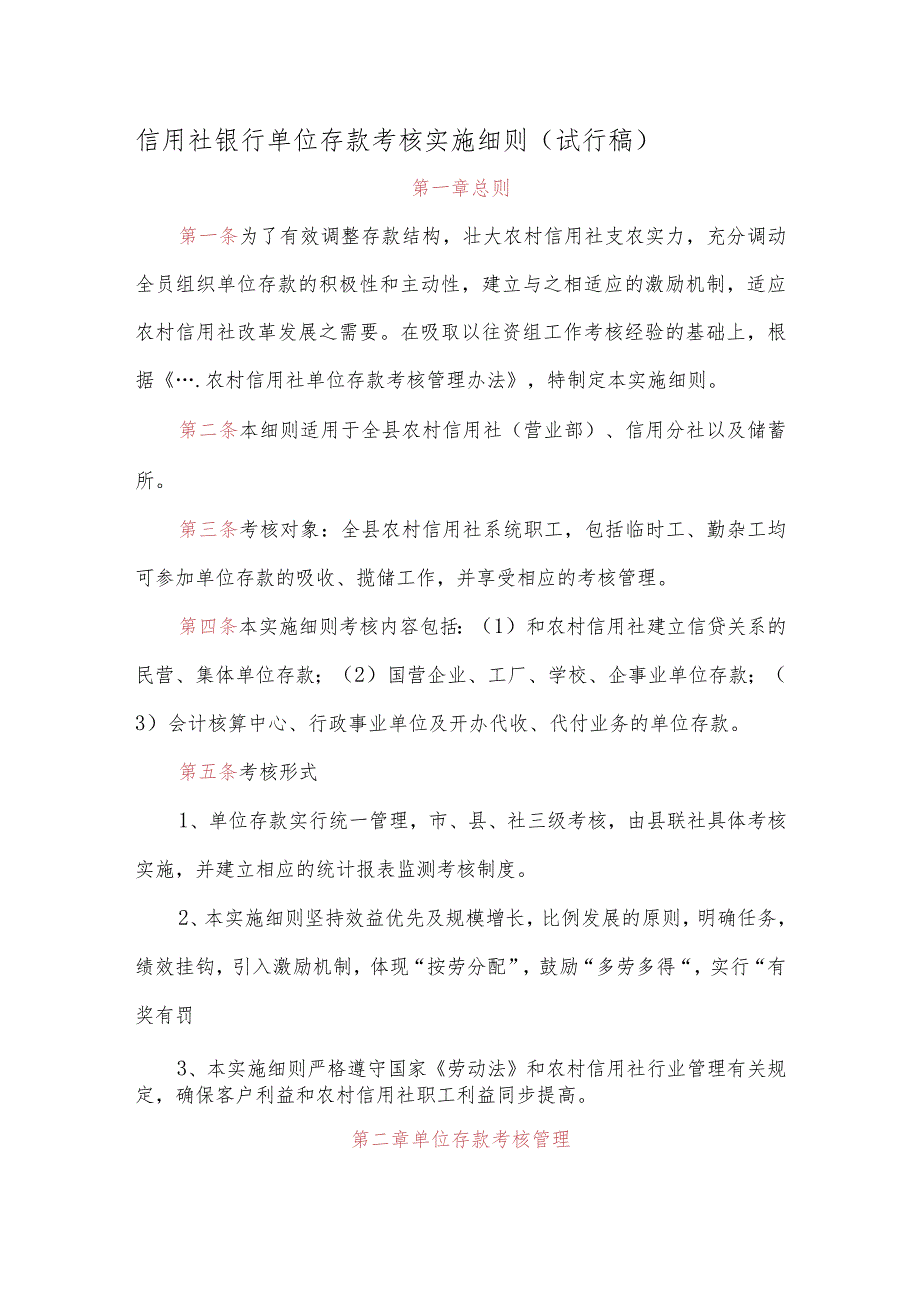 信用社银行单位存款考核实施细则（试行稿）

第一章总则

第一条为了有效调整存款结构，壮大农村信用社支农实力，充分调动全员组织单位存款的积极性和主动性，建立与之相适应的激励机制，适应农村信用社改革发展之需要。在吸取以往资组工作考核经验的基础上，根据《….农村信用社单位存款考核管理办法》，特制定本实施细则。

第二条本细则适用于全县农村信用社（营业部）、信用分社以及储蓄所。

第三条考核对象：全县农村信用社系统职工，包括临时工、勤杂工均可参加单位存款的吸收、揽储工作，并享受相应的考核管理。

第四条本实施细则考核内容包括：（1）和农村信用社建立信贷关系的民营、集体单位存款；（2）国营企业、工厂、学校、企事业单位存款；（3）会计核算中心、行政事业单位及开办代收、代付业务的单位存款。

第五条考核形式

1、单位存款实行统一管理，市、县、社三级考核，由县联社具体考核实施，并建立相应的统计报表监测考核制度。

2、本实施细则坚持效益优先及规模增长，比例发展的原则，明确任务，绩效挂钩，引入激励机制，体现“按劳分配”，鼓励“多劳多得“，实行“有奖有罚

3、本实施细则严格遵守国家《劳动法》和农村信用社行业管理有关规定，确保客户利益和农村信用社职工利益同步提高。

第二章单位存款考核管理